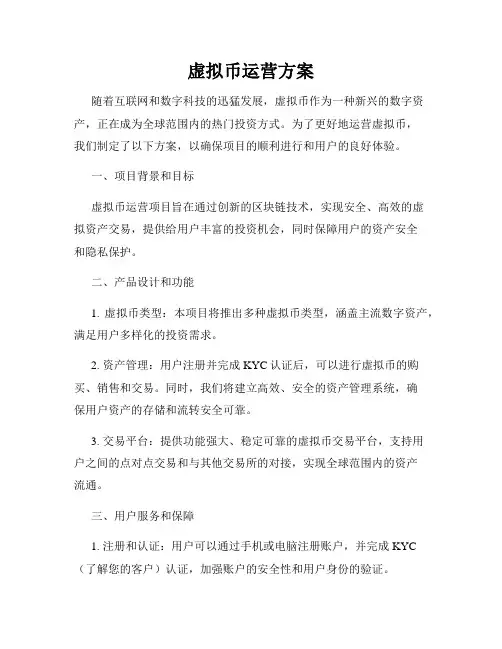 虚拟币运营方案

随着互联网和数字科技的迅猛发展，虚拟币作为一种新兴的数字资产，正在成为全球范围内的热门投资方式。为了更好地运营虚拟币，我们制定了以下方案，以确保项目的顺利进行和用户的良好体验。

一、项目背景和目标

虚拟币运营项目旨在通过创新的区块链技术，实现安全、高效的虚拟资产交易，提供给用户丰富的投资机会，同时保障用户的资产安全和隐私保护。

二、产品设计和功能

1. 虚拟币类型：本项目将推出多种虚拟币类型，涵盖主流数字资产，满足用户多样化的投资需求。

2. 资产管理：用户注册并完成 KYC 认证后，可以进行虚拟币的购买、销售和交易。同时，我们将建立高效、安全的资产管理系统，确保用户资产的存储和流转安全可靠。

3. 交易平台：提供功能强大、稳定可靠的虚拟币交易平台，支持用户之间的点对点交易和与其他交易所的对接，实现全球范围内的资产流通。

三、用户服务和保障

1. 注册和认证：用户可以通过手机或电脑注册账户，并完成 KYC（了解您的客户）认证，加强账户的安全性和用户身份的验证。